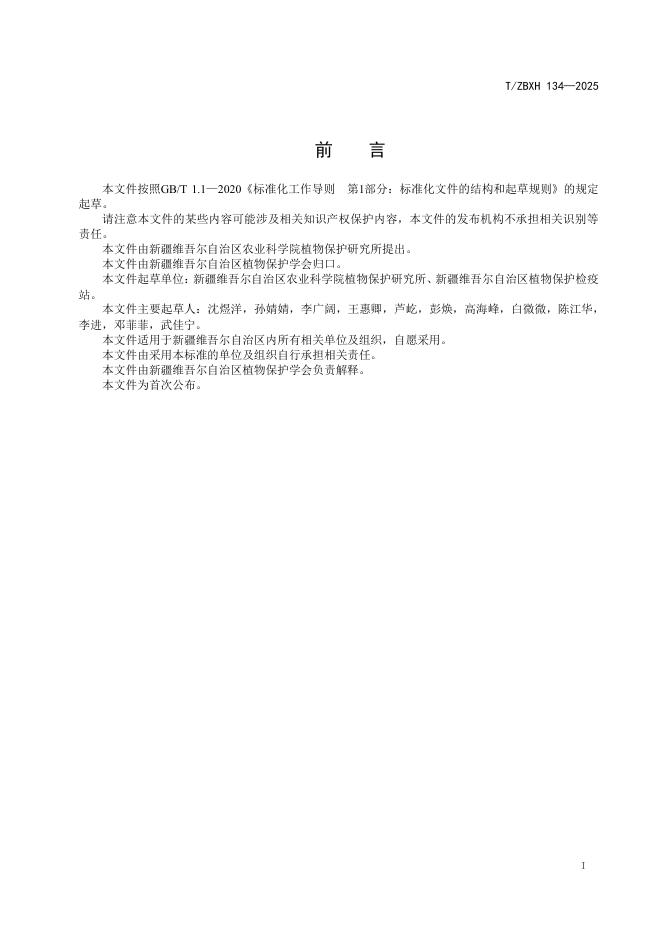 T/ZBXH 134—2025

前　言

本文件按照GB/T 1.1—2020《标准化工作导则　第1部分：标准化文件的结构和起草规则》的规定起草。

请注意本文件的某些内容可能涉及相关知识产权保护内容，本文件的发布机构不承担相关识别等责任。

本文件由新疆维吾尔自治区农业科学院植物保护研究所提出。

本文件由新疆维吾尔自治区植物保护学会归口。

本文件起草单位：新疆维吾尔自治区农业科学院植物保护研究所、新疆维吾尔自治区植物保护检疫站。

本文件主要起草人：沈煜洋，孙婧婧，李广阔，王惠卿，芦屹，彭焕，高海峰，白微微，陈江华，李进，邓菲菲，武佳宁。

本文件适用于新疆维吾尔自治区内所有相关单位及组织，自愿采用。

本文件由采用本标准的单位及组织自行承担相关责任。

本文件由新疆维吾尔自治区植物保护学会负责解释。

本文件为首次公布。

1